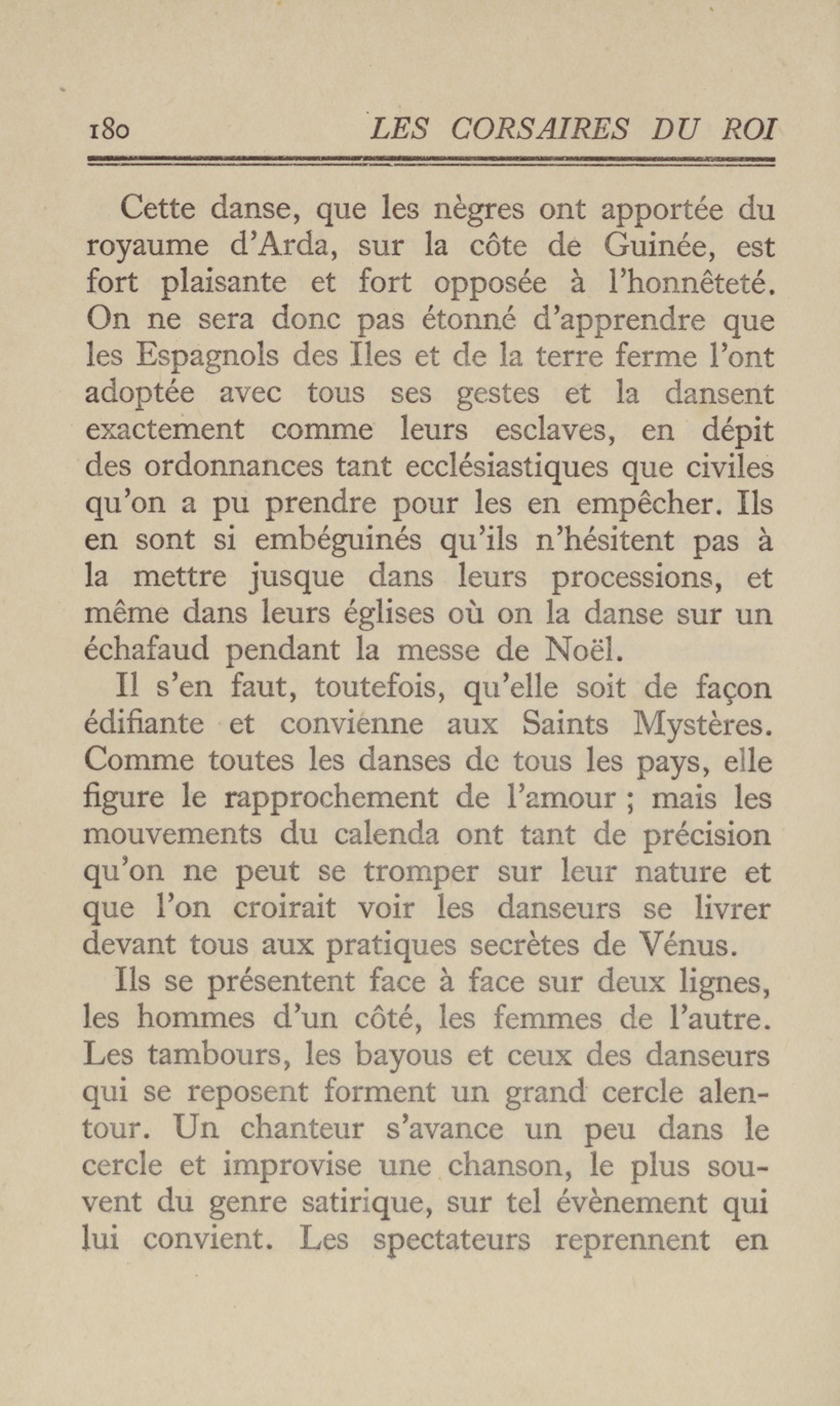 180 LES CORSAIRES DU ROI

Cette danse, que les nègres ont apportée du royaume d'Arda, sur la côte de Guinée, est fort plaisante et fort opposée à l'honnêteté. On ne sera donc pas étonné d'apprendre que les Espagnols des Iles et de la terre ferme l'ont adoptée avec tous ses gestes et la dansent exactement comme leurs esclaves, en dépit des ordonnances tant ecclésiastiques que civiles qu'on a pu prendre pour les en empêcher. Ils en sont si embéguinés qu'ils n'hésitent pas à la mettre jusque dans leurs processions, et même dans leurs églises où on la danse sur un échafaud pendant la messe de Noël.

Il s'en faut, toutefois, qu'elle soit de façon édifiante et convienne aux Saints Mystères. Comme toutes les danses de tous les pays, elle figure le rapprochement de l'amour ; mais les mouvements du calenda ont tant de précision qu'on ne peut se tromper sur leur nature et que l'on croirait voir les danseurs se livrer devant tous aux pratiques secrètes de Vénus.

Ils se présentent face à face sur deux lignes, les hommes d'un côté, les femmes de l'autre. Les tambours, les bayous et ceux des danseurs qui se reposent forment un grand cercle alentour. Un chanteur s'avance un peu dans le cercle et improvise une chanson, le plus souvent du genre satirique, sur tel évènement qui lui convient. Les spectateurs reprennent en